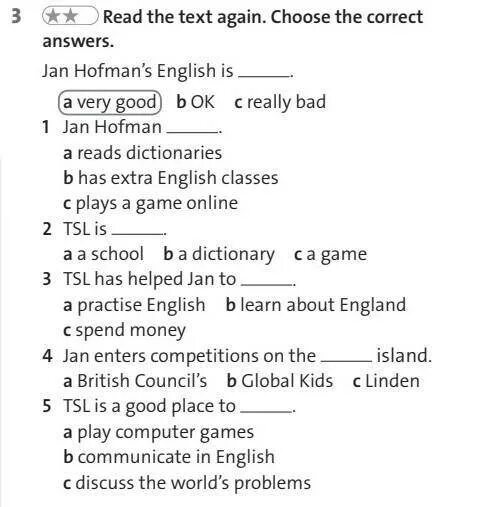 3 ★★ Read the text again. Choose the correct answers.

Jan Hofman's English is ______.

a very good b OK c really bad

1 Jan Hofman ______.
a reads dictionaries
b has extra English classes
c plays a game online

2 TSL is ______.
a a school b a dictionary c a game

3 TSL has helped Jan to ______.
a practise English b learn about England
c spend money

4 Jan enters competitions on the ______ island.
a British Council's b Global Kids c Linden

5 TSL is a good place to ______.
a play computer games
b communicate in English
c discuss the world's problems